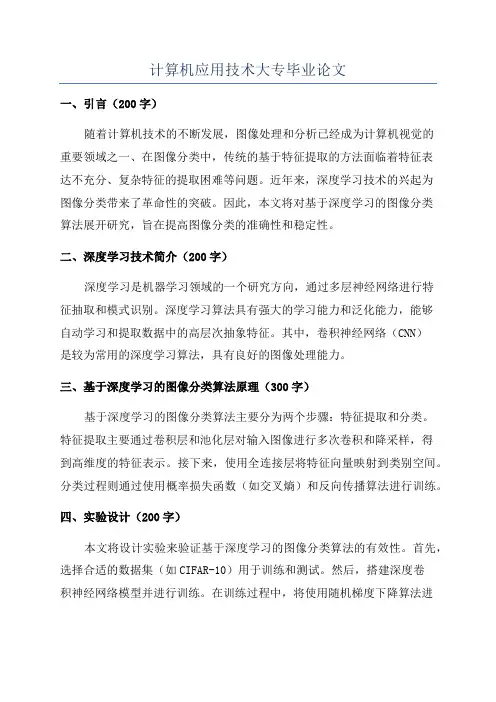 计算机应用技术大专毕业论文

一、引言（200字）

随着计算机技术的不断发展，图像处理和分析已经成为计算机视觉的重要领域之一、在图像分类中，传统的基于特征提取的方法面临着特征表达不充分、复杂特征的提取困难等问题。近年来，深度学习技术的兴起为图像分类带来了革命性的突破。因此，本文将对基于深度学习的图像分类算法展开研究，旨在提高图像分类的准确性和稳定性。

二、深度学习技术简介（200字）

深度学习是机器学习领域的一个研究方向，通过多层神经网络进行特征抽取和模式识别。深度学习算法具有强大的学习能力和泛化能力，能够自动学习和提取数据中的高层次抽象特征。其中，卷积神经网络（CNN）是较为常用的深度学习算法，具有良好的图像处理能力。

三、基于深度学习的图像分类算法原理（300字）

基于深度学习的图像分类算法主要分为两个步骤：特征提取和分类。特征提取主要通过卷积层和池化层对输入图像进行多次卷积和降采样，得到高维度的特征表示。接下来，使用全连接层将特征向量映射到类别空间。分类过程则通过使用概率损失函数（如交叉熵）和反向传播算法进行训练。

四、实验设计（200字）

本文将设计实验来验证基于深度学习的图像分类算法的有效性。首先，选择合适的数据集（如CIFAR-10）用于训练和测试。然后，搭建深度卷积神经网络模型并进行训练。在训练过程中，将使用随机梯度下降算法进